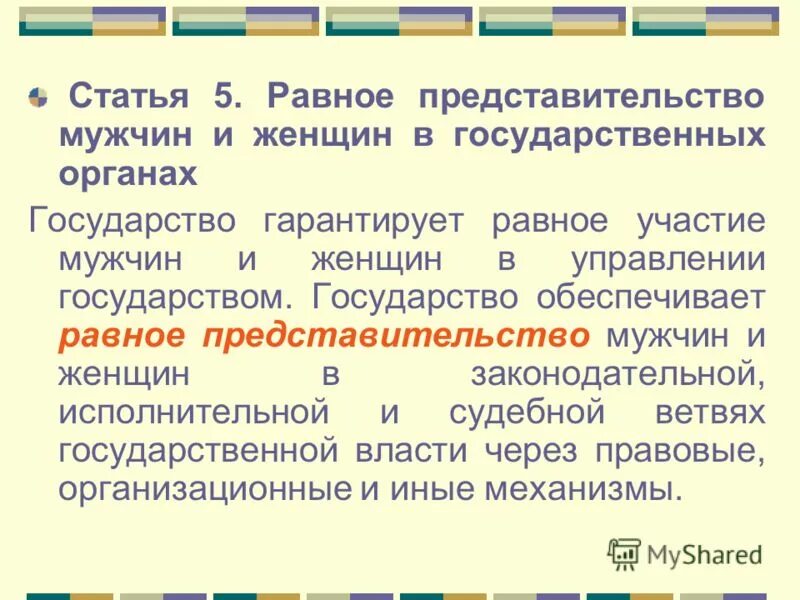 Статья 5. Равное представительство мужчин и женщин в государственных органах

Государство гарантирует равное участие мужчин и женщин в управлении государством. Государство обеспечивает равное представительство мужчин и женщин в законодательной, исполнительной и судебной ветвях государственной власти через правовые, организационные и иные механизмы.

MyShared